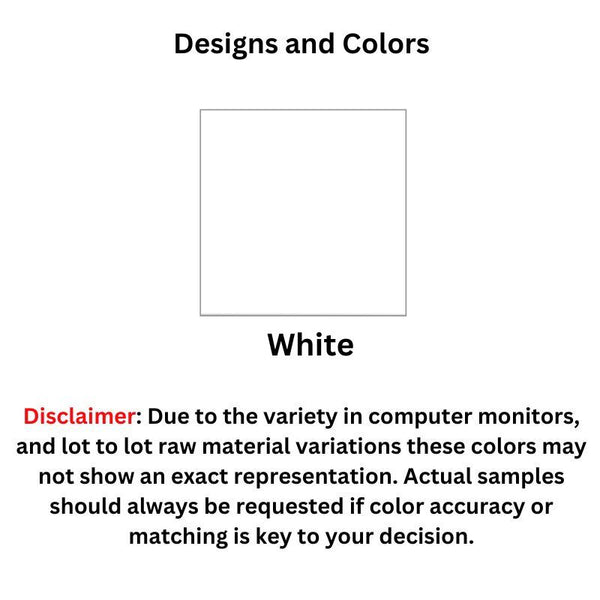 Designs and Colors

White

Disclaimer: Due to the variety in computer monitors, and lot to lot raw material variations these colors may not show an exact representation. Actual samples should always be requested if color accuracy or matching is key to your decision.